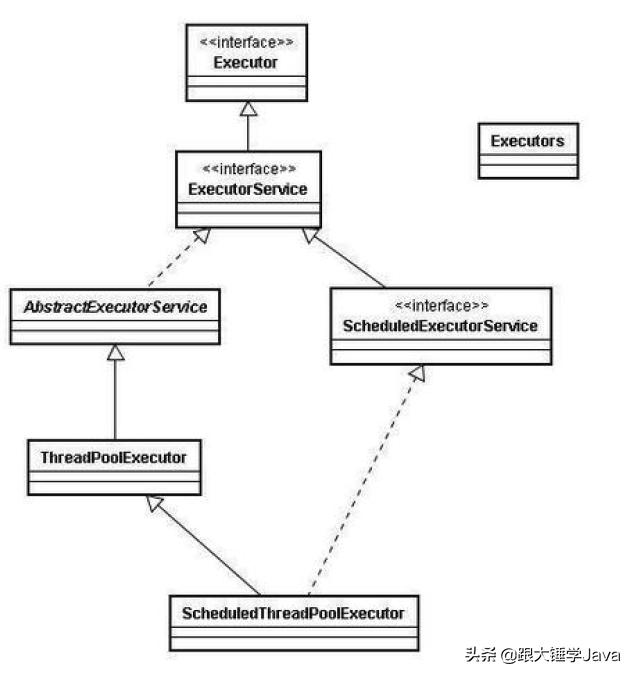 <<interface>>
Executor

Executors

<<interface>>
ExecutorService

AbstractExecutorService

<<interface>>
ScheduledExecutorService

ThreadPoolExecutor

ScheduledThreadPoolExecutor

头条 @跟大锤学Java